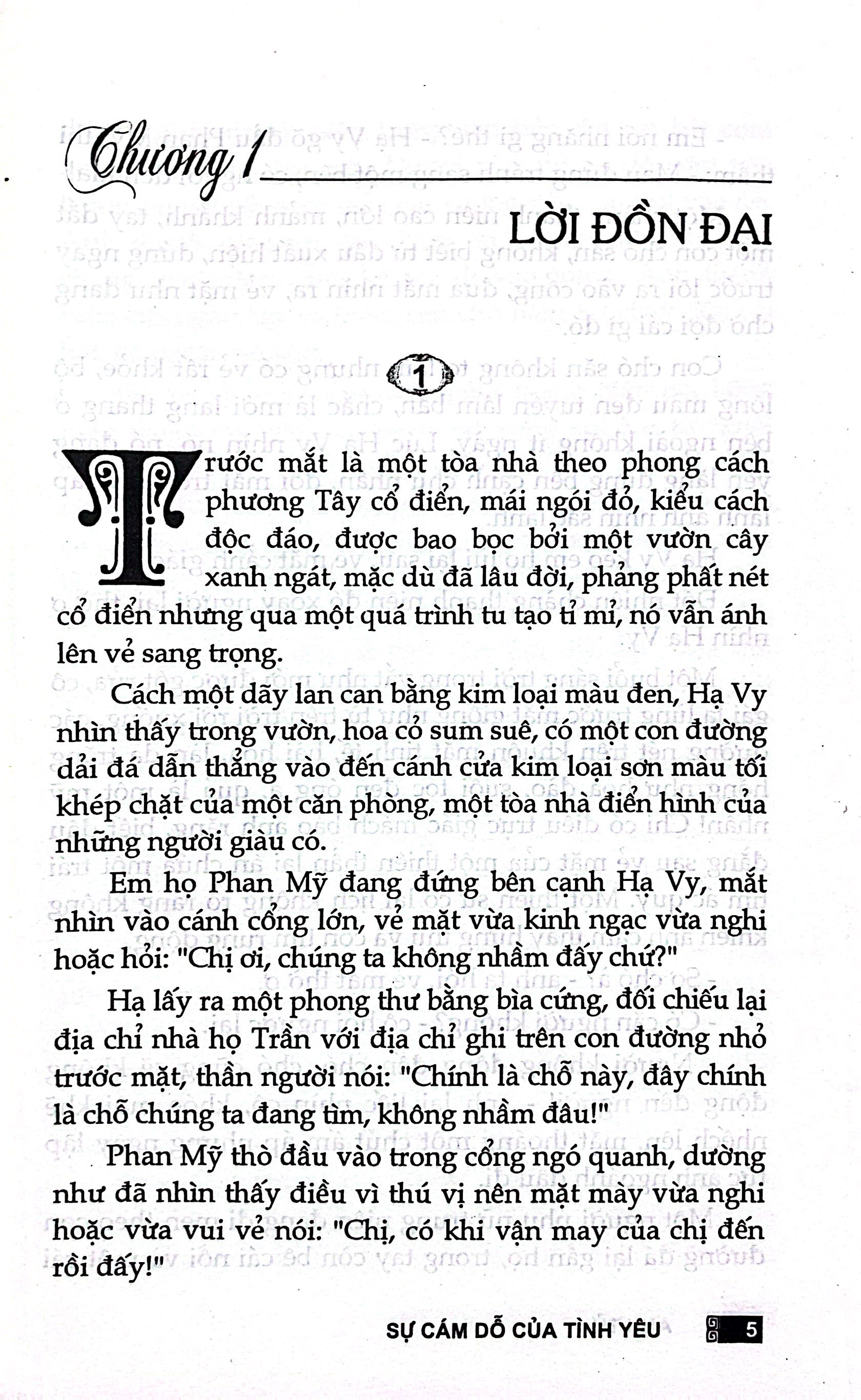 Chương 1

LỜI ĐỒN ĐẠI

1

Trước mắt là một tòa nhà theo phong cách phương Tây cổ điển, mái ngói đỏ, kiểu cách độc đáo, được bao bọc bởi một vườn cây xanh ngát, mặc dù đã lâu đời, phảng phất nét cổ điển nhưng qua một quá trình tu tạo tỉ mỉ, nó vẫn ánh lên vẻ sang trọng.

Cách một dãy lan can bằng kim loại màu đen, Hạ Vy nhìn thấy trong vườn, hoa cỏ sum suê, có một con đường dải đá dẫn thẳng vào đến cánh cửa kim loại sơn màu tối khép chặt của một căn phòng, một tòa nhà điển hình của những người giàu có.

Em họ Phan Mỹ đang đứng bên cạnh Hạ Vy, mắt nhìn vào cánh cổng lớn, vẻ mặt vừa kinh ngạc vừa nghi hoặc hỏi: "Chị ơi, chúng ta không nhầm đấy chứ?"

Hạ lấy ra một phong thư bằng bìa cứng, đối chiếu lại địa chỉ nhà họ Trần với địa chỉ ghi trên con đường nhỏ trước mặt, thần người nói: "Chính là chỗ này, đây chính là chỗ chúng ta đang tìm, không nhầm đâu!"

Phan Mỹ thò đầu vào trong cổng ngó quanh, dường như đã nhìn thấy điều vì thú vị nên mặt mày vừa nghi hoặc vừa vui vẻ nói: "Chị, có khi vận may của chị đến rồi đấy!"

SỰ CÁM DỖ CỦA TÌNH YÊU 5